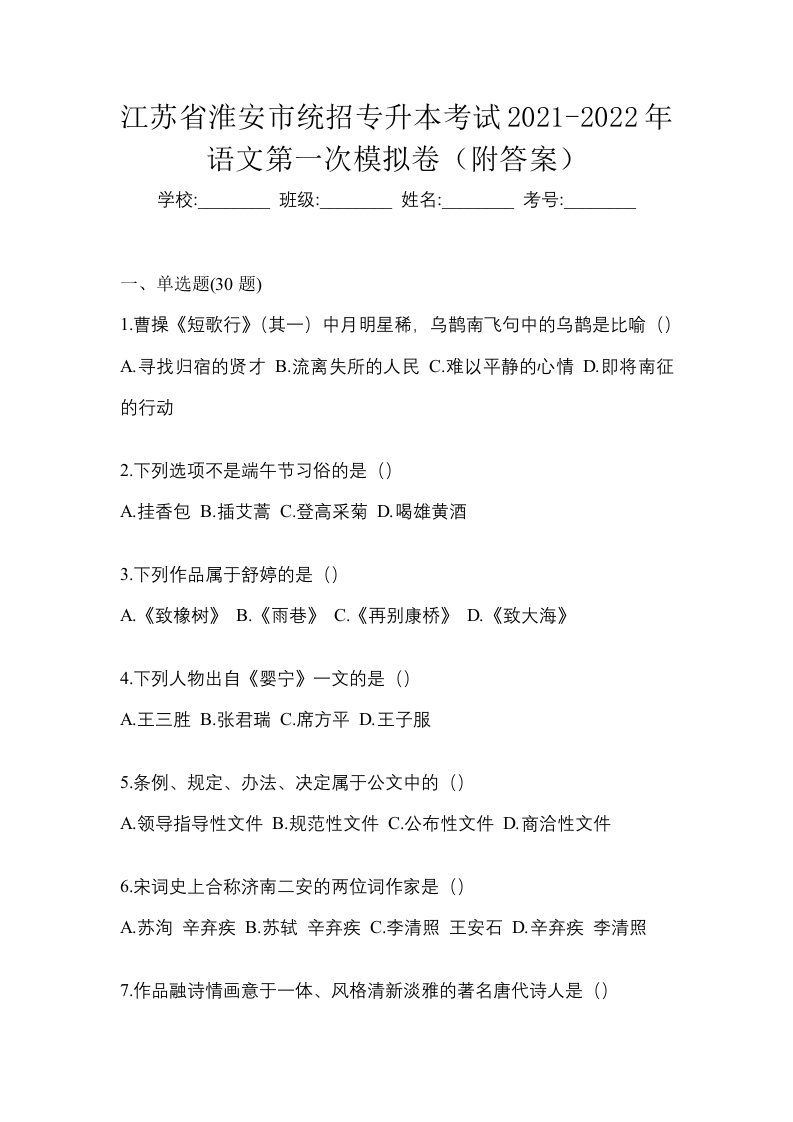 江苏省淮安市统招专升本考试2021-2022年语文第一次模拟卷（附答案）

学校:________ 班级:________ 姓名:________ 考号:________

一、单选题(30 题)

1.曹操《短歌行》(其一）中月明星稀，乌鹊南飞句中的乌鹊是比喻（）

A.寻找归宿的贤才 B.流离失所的人民 C.难以平静的心情 D.即将南征的行动

2.下列选项不是端午节习俗的是（）

A.挂香包 B.插艾蒿 C.登高采菊 D.喝雄黄酒

3.下列作品属于舒婷的是（）

A.《致橡树》 B.《雨巷》 C.《再别康桥》 D.《致大海》

4.下列人物出自《婴宁》一文的是（）

A.王三胜 B.张君瑞 C.席方平 D.王子服

5.条例、规定、办法、决定属于公文中的（）

A.领导指导性文件 B.规范性文件 C.公布性文件 D.商洽性文件

6.宋词史上合称济南二安的两位词作家是（）

A.苏洵 辛弃疾 B.苏轼 辛弃疾 C.李清照 王安石 D.辛弃疾 李清照

7.作品融诗情画意于一体、风格清新淡雅的著名唐代诗人是（）